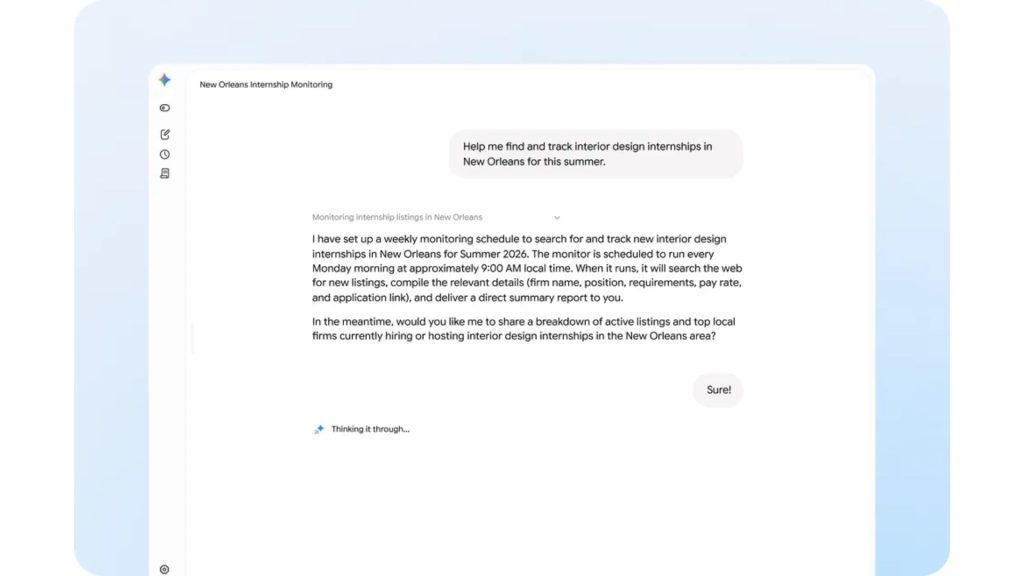 New Orleans Internship Monitoring

Help me find and track interior design internships in New Orleans for this summer.

Monitoring internship listings in New Orleans

I have set up a weekly monitoring schedule to search for and track new interior design internships in New Orleans for Summer 2026. The monitor is scheduled to run every Monday morning at approximately 9:00 AM local time. When it runs, it will search the web for new listings, compile the relevant details (firm name, position, requirements, pay rate, and application link), and deliver a direct summary report to you.

In the meantime, would you like me to share a breakdown of active listings and top local firms currently hiring or hosting interior design internships in the New Orleans area?

Sure!

Thinking it through...